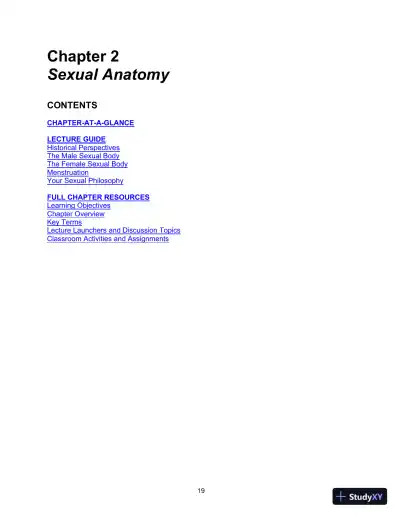 Chapter 2
Sexual Anatomy

CONTENTS

CHAPTER-AT-A-GLANCE

LECTURE GUIDE
Historical Perspectives
The Male Sexual Body
The Female Sexual Body
Menstruation
Your Sexual Philosophy

FULL CHAPTER RESOURCES
Learning Objectives
Chapter Overview
Key Terms
Lecture Launchers and Discussion Topics
Classroom Activities and Assignments

19

StudyXY